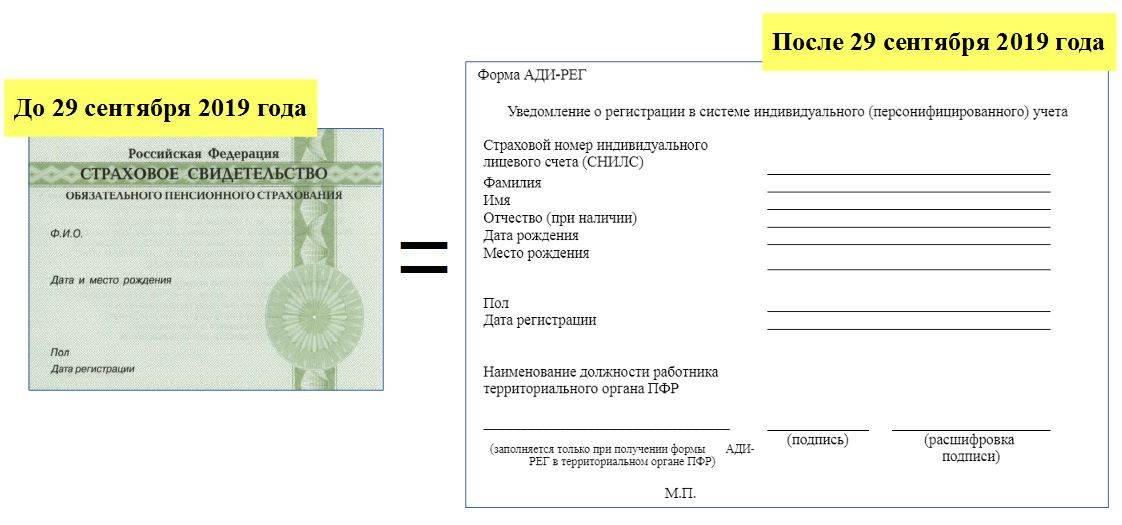 До 29 сентября 2019 года

Российская Федерация
СТРАХОВОЕ СВИДЕТЕЛЬСТВО
ОБЯЗАТЕЛЬНОГО ПЕНСИОННОГО СТРАХОВАНИЯ

Ф.И.О.

Дата и место рождения

Пол
Дата регистрации

=

После 29 сентября 2019 года

Форма АДИ-РЕГ

Уведомление о регистрации в системе индивидуального (персонифицированного) учета

Страховой номер индивидуального лицевого счета (СНИЛС)
Фамилия
Имя
Отчество (при наличии)
Дата рождения
Место рождения

Пол
Дата регистрации

Наименование должности работника территориального органа ПФР

(заполняется только при получении формы АДИ-РЕГ в территориальном органе ПФР)

(подпись)

(расшифровка подписи)

М.П.